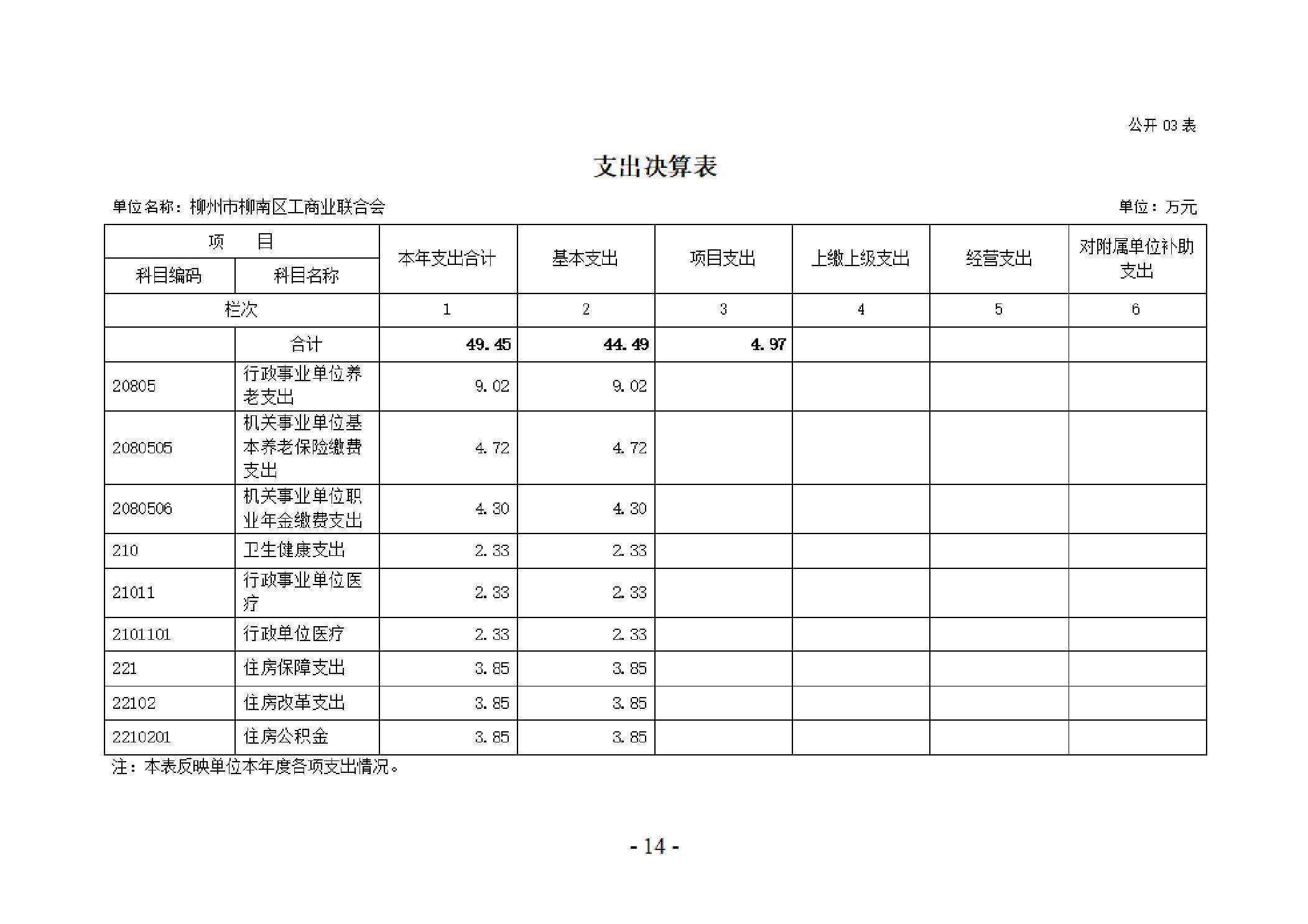 公开 03 表

支出决算表

单位名称：柳州市柳南区工商业联合会

单位：万元

| 项　　目 | | 本年支出合计 | 基本支出 | 项目支出 | 上缴上级支出 | 经营支出 | 对附属单位补助支出 |
|---|---|---|---|---|---|---|---|
| 科目编码 | 科目名称 | | | | | | |
| 栏次 | | 1 | 2 | 3 | 4 | 5 | 6 |
| | 合计 | 49.45 | 44.49 | 4.97 | | | |
| 20805 | 行政事业单位养老支出 | 9.02 | 9.02 | | | | |
| 2080505 | 机关事业单位基本养老保险缴费支出 | 4.72 | 4.72 | | | | |
| 2080506 | 机关事业单位职业年金缴费支出 | 4.30 | 4.30 | | | | |
| 210 | 卫生健康支出 | 2.33 | 2.33 | | | | |
| 21011 | 行政事业单位医疗 | 2.33 | 2.33 | | | | |
| 2101101 | 行政单位医疗 | 2.33 | 2.33 | | | | |
| 221 | 住房保障支出 | 3.85 | 3.85 | | | | |
| 22102 | 住房改革支出 | 3.85 | 3.85 | | | | |
| 2210201 | 住房公积金 | 3.85 | 3.85 | | | | |

注：本表反映单位本年度各项支出情况。

- 14 -